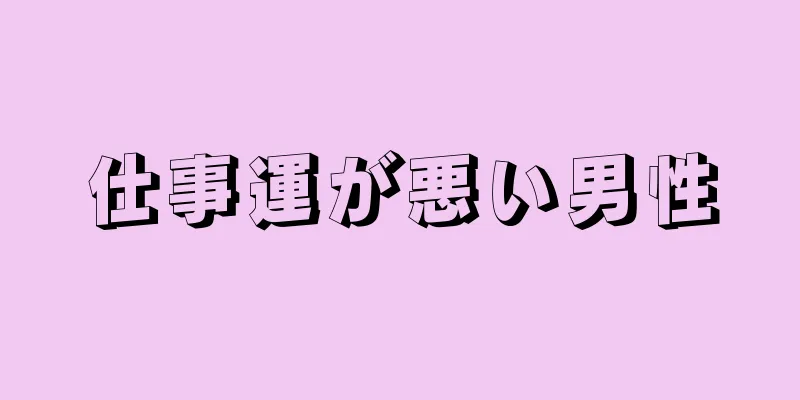 仕事運が悪い男性